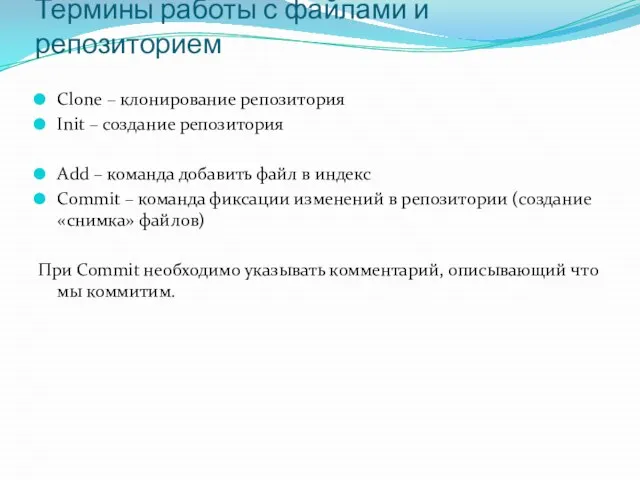 Термины работы с файлами и репозиторием

Clone – клонирование репозитория
Init – создание репозитория

Add – команда добавить файл в индекс
Commit – команда фиксации изменений в репозитории (создание «снимка» файлов)

При Commit необходимо указывать комментарий, описывающий что мы коммитим.